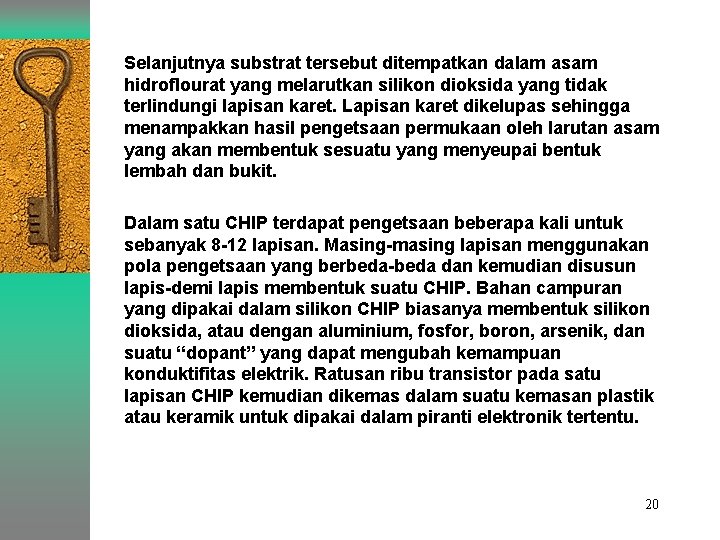 Selanjutnya substrat tersebut ditempatkan dalam asam hidroflourat yang melarutkan silikon dioksida yang tidak terlindungi lapisan karet. Lapisan karet dikelupas sehingga menampakkan hasil pengetsaan permukaan oleh larutan asam yang akan membentuk sesuatu yang menyeupai bentuk lembah dan bukit.

Dalam satu CHIP terdapat pengetsaan beberapa kali untuk sebanyak 8-12 lapisan. Masing-masing lapisan menggunakan pola pengetsaan yang berbeda-beda dan kemudian disusun lapis-demi lapis membentuk suatu CHIP. Bahan campuran yang dipakai dalam silikon CHIP biasanya membentuk silikon dioksida, atau dengan aluminium, fosfor, boron, arsenik, dan suatu “dopant” yang dapat mengubah kemampuan konduktifitas elektrik. Ratusan ribu transistor pada satu lapisan CHIP kemudian dikemas dalam suatu kemasan plastik atau keramik untuk dipakai dalam piranti elektronik tertentu.

20